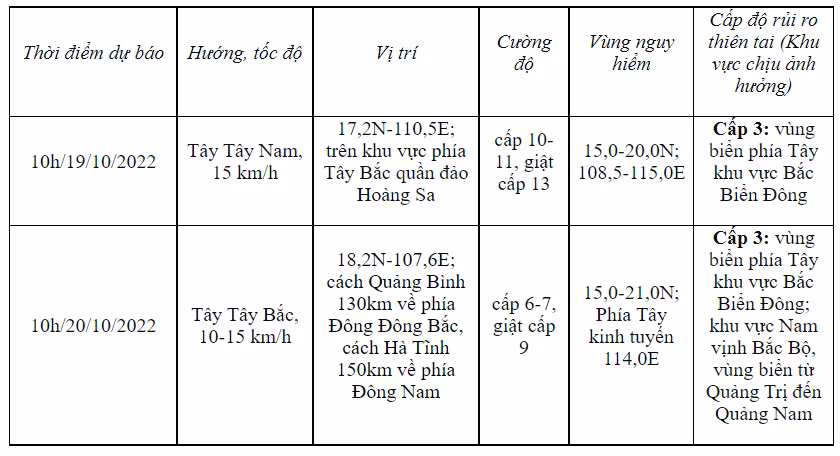 | Thời điểm dự báo | Hướng, tốc độ | Vị trí | Cường độ | Vùng nguy hiểm | Cấp độ rủi ro thiên tai (Khu vực chịu ảnh hưởng) |
|---|---|---|---|---|---|
| 10h/19/10/2022 | Tây Tây Nam, 15 km/h | 17,2N-110,5E; trên khu vực phía Tây Bắc quần đảo Hoàng Sa | cấp 10-11, giật cấp 13 | 15,0-20,0N; 108,5-115,0E | **Cấp 3:** vùng biển phía Tây khu vực Bắc Biển Đông |
| 10h/20/10/2022 | Tây Tây Bắc, 10-15 km/h | 18,2N-107,6E; cách Quảng Bình 130km về phía Đông Đông Bắc, cách Hà Tĩnh 150km về phía Đông Nam | cấp 6-7, giật cấp 9 | 15,0-21,0N; Phía Tây kinh tuyến 114,0E | **Cấp 3:** vùng biển phía Tây khu vực Bắc Biển Đông; khu vực Nam vịnh Bắc Bộ, vùng biển từ Quảng Trị đến Quảng Nam |